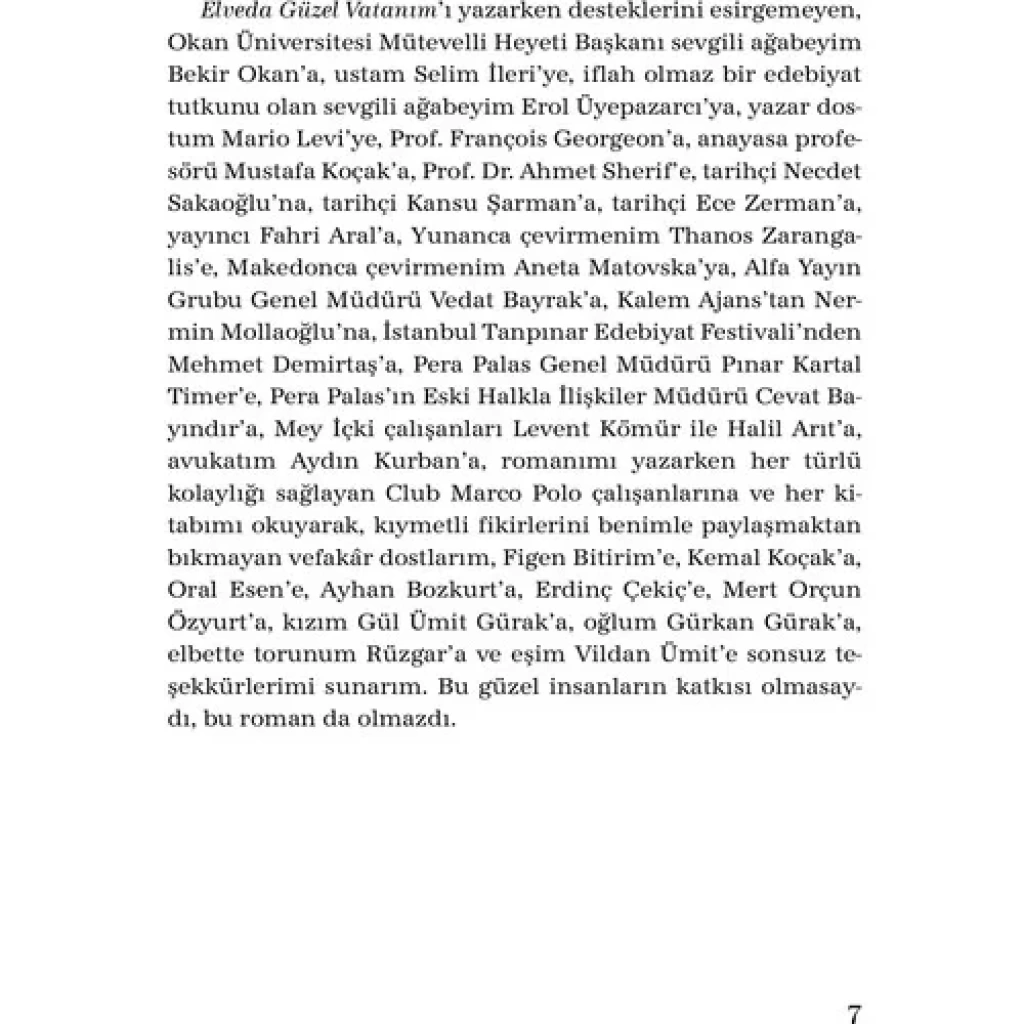 Elveda Güzel Vatanım'ı yazarken desteklerini esirgemeyen, Okan Üniversitesi Mütevelli Heyeti Başkanı sevgili ağabeyim Bekir Okan'a, ustam Selim İleri'ye, iflah olmaz bir edebiyat tutkunu olan sevgili ağabeyim Erol Üyepazarcı'ya, yazar dostum Mario Levi'ye, Prof. François Georgeon'a, anayasa profesörü Mustafa Koçak'a, Prof. Dr. Ahmet Sherif'e, tarihçi Necdet Sakaoğlu'na, tarihçi Kansu Şarman'a, tarihçi Ece Zerman'a, yayıncı Fahri Aral'a, Yunanca çevirmenim Thanos Zarangalis'e, Makedonca çevirmenim Aneta Matovska'ya, Alfa Yayın Grubu Genel Müdürü Vedat Bayrak'a, Kalem Ajans'tan Nermin Mollaoğlu'na, İstanbul Tanpınar Edebiyat Festivali'nden Mehmet Demirtaş'a, Pera Palas Genel Müdürü Pınar Kartal Timer'e, Pera Palas'ın Eski Halkla İlişkiler Müdürü Cevat Bayındır'a, Mey İçki çalışanları Levent Kömür ile Halil Arıt'a, avukatım Aydın Kurban'a, romanımı yazarken her türlü kolaylığı sağlayan Club Marco Polo çalışanlarına ve her kitabımı okuyarak, kıymetli fikirlerini benimle paylaşmaktan bıkmayan vefakâr dostlarım, Figen Bitirim'e, Kemal Koçak'a, Oral Esen'e, Ayhan Bozkurt'a, Erdinç Çekiç'e, Mert Orçun Özyurt'a, kızım Gül Ümit Gürak'a, oğlum Gürkan Gürak'a, elbette torunum Rüzgar'a ve eşim Vildan Ümit'e sonsuz teşekkürlerimi sunarım. Bu güzel insanların katkısı olmasaydı, bu roman da olmazdı.

7